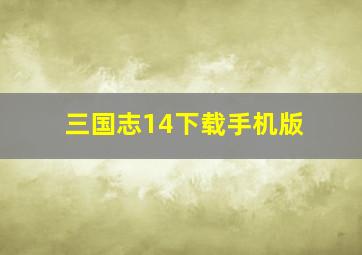 三国志14下载手机版